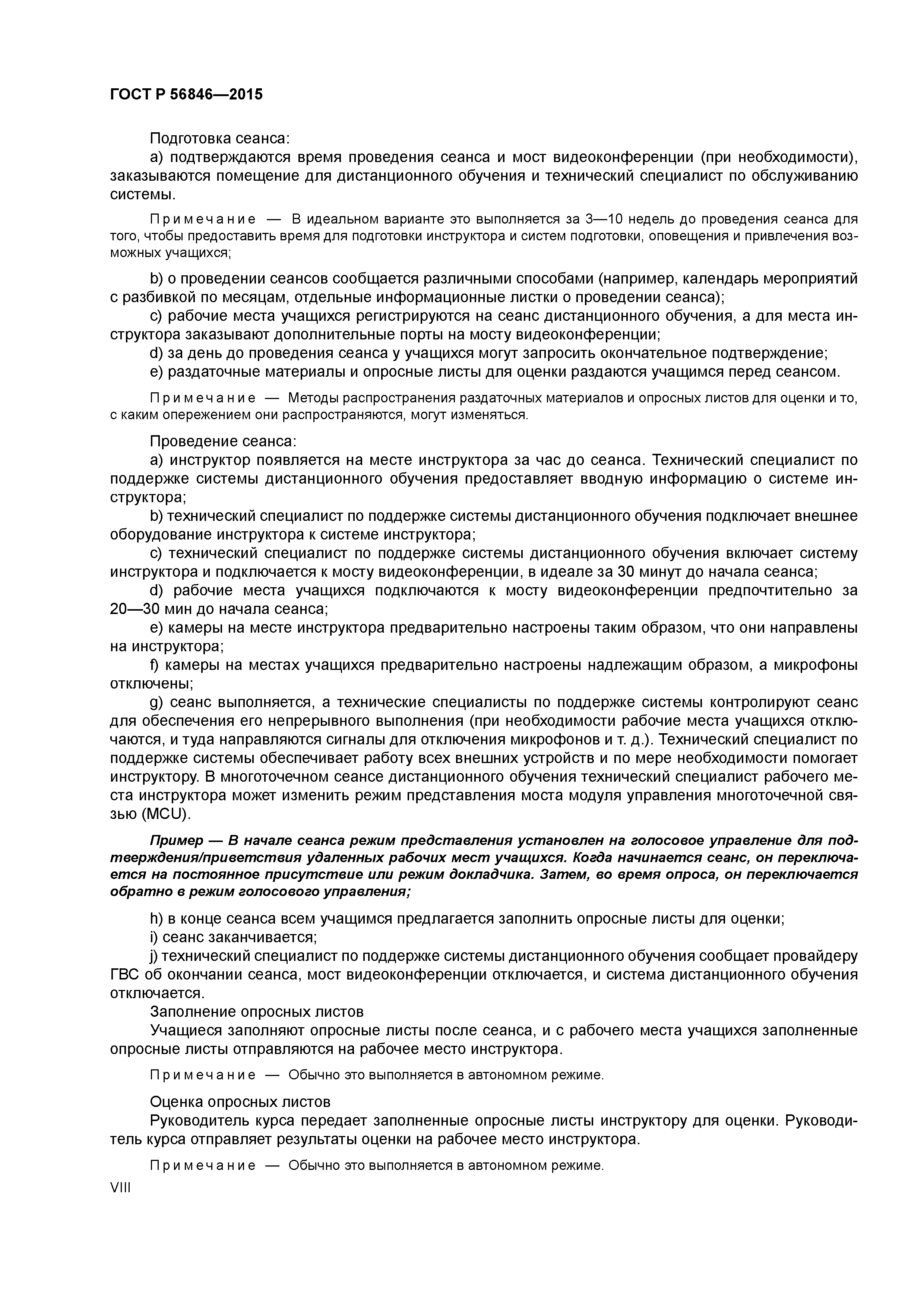 ГОСТ Р 56846—2015

Подготовка сеанса:

a) подтверждаются время проведения сеанса и мост видеоконференции (при необходимости), заказываются помещение для дистанционного обучения и технический специалист по обслуживанию системы.

Примечание — В идеальном варианте это выполняется за 3—10 недель до проведения сеанса для того, чтобы предоставить время для подготовки инструктора и систем подготовки, оповещения и привлечения возможных учащихся;

b) о проведении сеансов сообщается различными способами (например, календарь мероприятий с разбивкой по месяцам, отдельные информационные листки о проведении сеанса);

c) рабочие места учащихся регистрируются на сеанс дистанционного обучения, а для места инструктора заказывают дополнительные порты на мосту видеоконференции;

d) за день до проведения сеанса у учащихся могут запросить окончательное подтверждение;

e) раздаточные материалы и опросные листы для оценки раздаются учащимся перед сеансом.

Примечание — Методы распространения раздаточных материалов и опросных листов для оценки и то, с каким опережением они распространяются, могут изменяться.

Проведение сеанса:

a) инструктор появляется на месте инструктора за час до сеанса. Технический специалист по поддержке системы дистанционного обучения предоставляет вводную информацию о системе инструктора;

b) технический специалист по поддержке системы дистанционного обучения подключает внешнее оборудование инструктора к системе инструктора;

c) технический специалист по поддержке системы дистанционного обучения включает систему инструктора и подключается к мосту видеоконференции, в идеале за 30 минут до начала сеанса;

d) рабочие места учащихся подключаются к мосту видеоконференции предпочтительно за 20—30 мин до начала сеанса;

e) камеры на месте инструктора предварительно настроены таким образом, что они направлены на инструктора;

f) камеры на местах учащихся предварительно настроены надлежащим образом, а микрофоны отключены;

g) сеанс выполняется, а технические специалисты по поддержке системы контролируют сеанс для обеспечения его непрерывного выполнения (при необходимости рабочие места учащихся отключаются, и туда направляются сигналы для отключения микрофонов и т. д.). Технический специалист по поддержке системы обеспечивает работу всех внешних устройств и по мере необходимости помогает инструктору. В многоточечном сеансе дистанционного обучения технический специалист рабочего места инструктора может изменить режим представления моста модуля управления многоточечной связью (MCU).

Пример — В начале сеанса режим представления установлен на голосовое управление для подтверждения/приветствия удаленных рабочих мест учащихся. Когда начинается сеанс, он переключается на постоянное присутствие или режим докладчика. Затем, во время опроса, он переключается обратно в режим голосового управления;

h) в конце сеанса всем учащимся предлагается заполнить опросные листы для оценки;

i) сеанс заканчивается;

j) технический специалист по поддержке системы дистанционного обучения сообщает провайдеру ГВС об окончании сеанса, мост видеоконференции отключается, и система дистанционного обучения отключается.

Заполнение опросных листов

Учащиеся заполняют опросные листы после сеанса, и с рабочего места учащихся заполненные опросные листы отправляются на рабочее место инструктора.

Примечание — Обычно это выполняется в автономном режиме.

Оценка опросных листов

Руководитель курса передает заполненные опросные листы инструктору для оценки. Руководитель курса отправляет результаты оценки на рабочее место инструктора.

Примечание — Обычно это выполняется в автономном режиме.

VIII